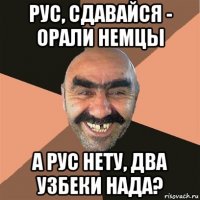 РУС, СДАВАЙСЯ - ОРАЛИ НЕМЦЫ

А РУС НЕТУ, ДВА УЗБЕКИ НАДА?

risovach.ru